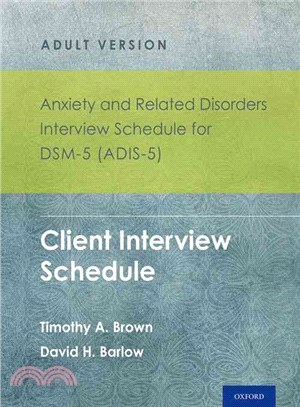 ADULT VERSION

Anxiety and Related Disorders Interview Schedule for DSM-5 (ADIS-5)

Client Interview Schedule

Timothy A. Brown
David H. Barlow

OXFORD